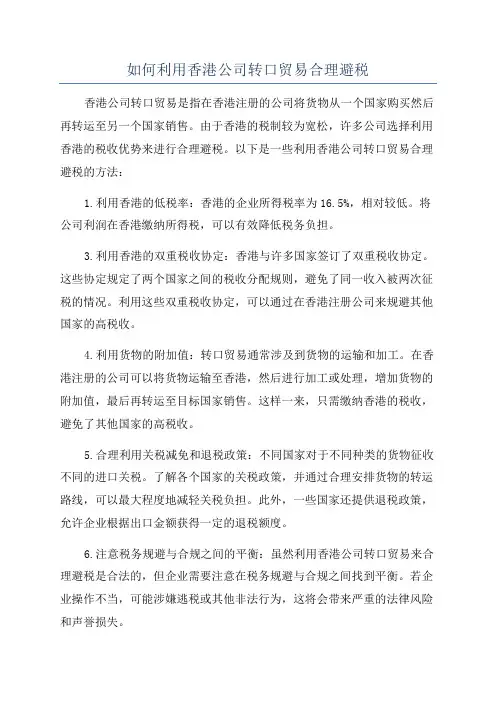 如何利用香港公司转口贸易合理避税

香港公司转口贸易是指在香港注册的公司将货物从一个国家购买然后再转运至另一个国家销售。由于香港的税制较为宽松，许多公司选择利用香港的税收优势来进行合理避税。以下是一些利用香港公司转口贸易合理避税的方法：

1.利用香港的低税率：香港的企业所得税率为16.5%，相对较低。将公司利润在香港缴纳所得税，可以有效降低税务负担。

3.利用香港的双重税收协定：香港与许多国家签订了双重税收协定。这些协定规定了两个国家之间的税收分配规则，避免了同一收入被两次征税的情况。利用这些双重税收协定，可以通过在香港注册公司来规避其他国家的高税收。

4.利用货物的附加值：转口贸易通常涉及到货物的运输和加工。在香港注册的公司可以将货物运输至香港，然后进行加工或处理，增加货物的附加值，最后再转运至目标国家销售。这样一来，只需缴纳香港的税收，避免了其他国家的高税收。

5.合理利用关税减免和退税政策：不同国家对于不同种类的货物征收不同的进口关税。了解各个国家的关税政策，并通过合理安排货物的转运路线，可以最大程度地减轻关税负担。此外，一些国家还提供退税政策，允许企业根据出口金额获得一定的退税额度。

6.注意税务规避与合规之间的平衡：虽然利用香港公司转口贸易来合理避税是合法的，但企业需要注意在税务规避与合规之间找到平衡。若企业操作不当，可能涉嫌逃税或其他非法行为，这将会带来严重的法律风险和声誉损失。